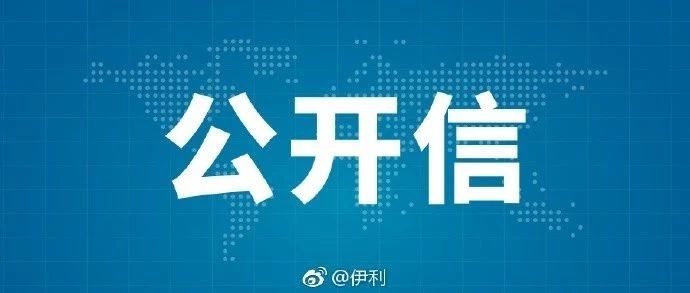 公开信

@伊利